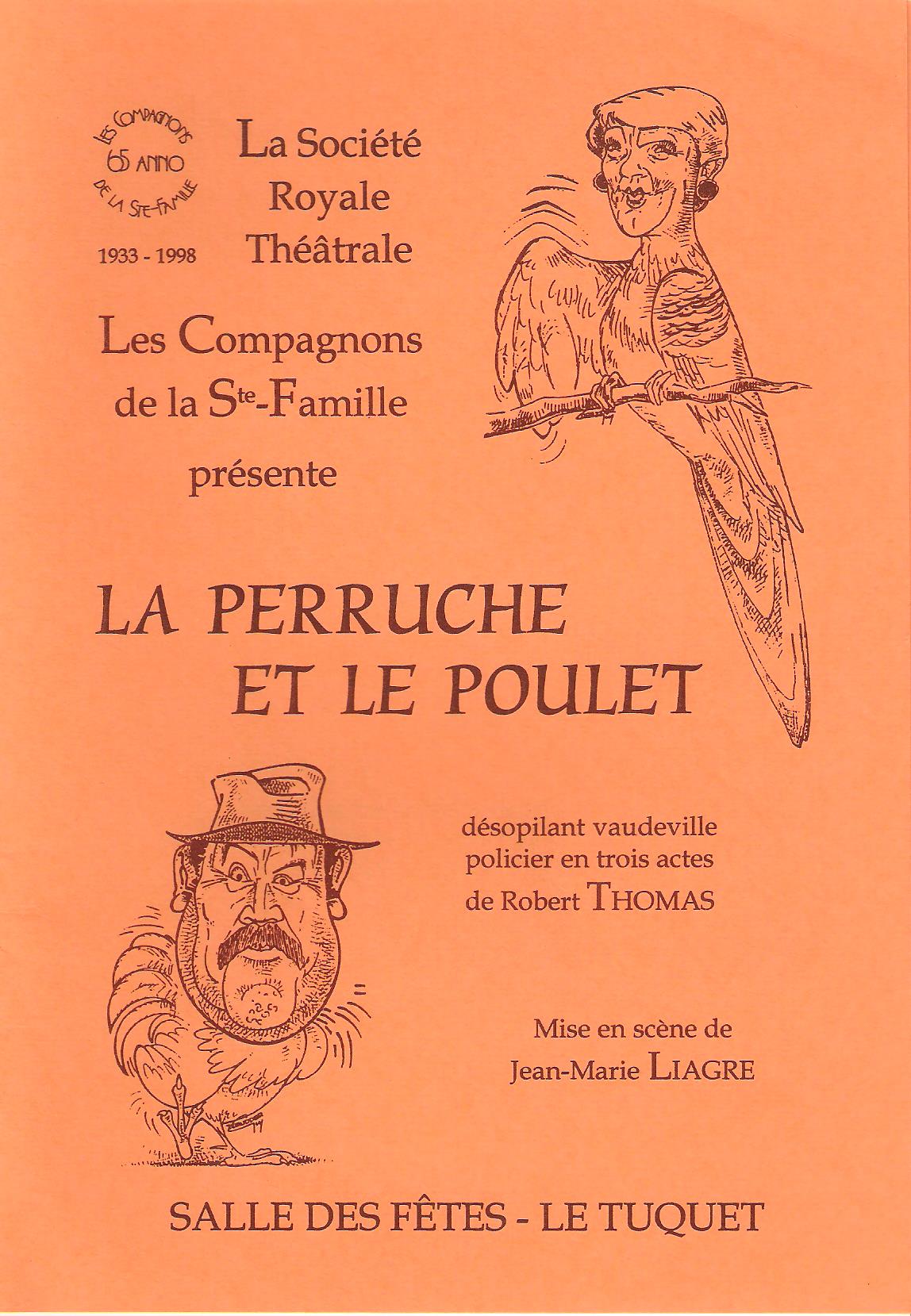 LES COMPAGNONS 65 ANNO DE LA STE-FAMILLE

1933 - 1998

La Société Royale Théâtrale

Les Compagnons de la Ste-Famille présente

LA PERRUCHE ET LE POULET

désopilant vaudeville policier en trois actes de Robert THOMAS

Mise en scène de Jean-Marie LIAGRE

SALLE DES FÊTES - LE TUQUET